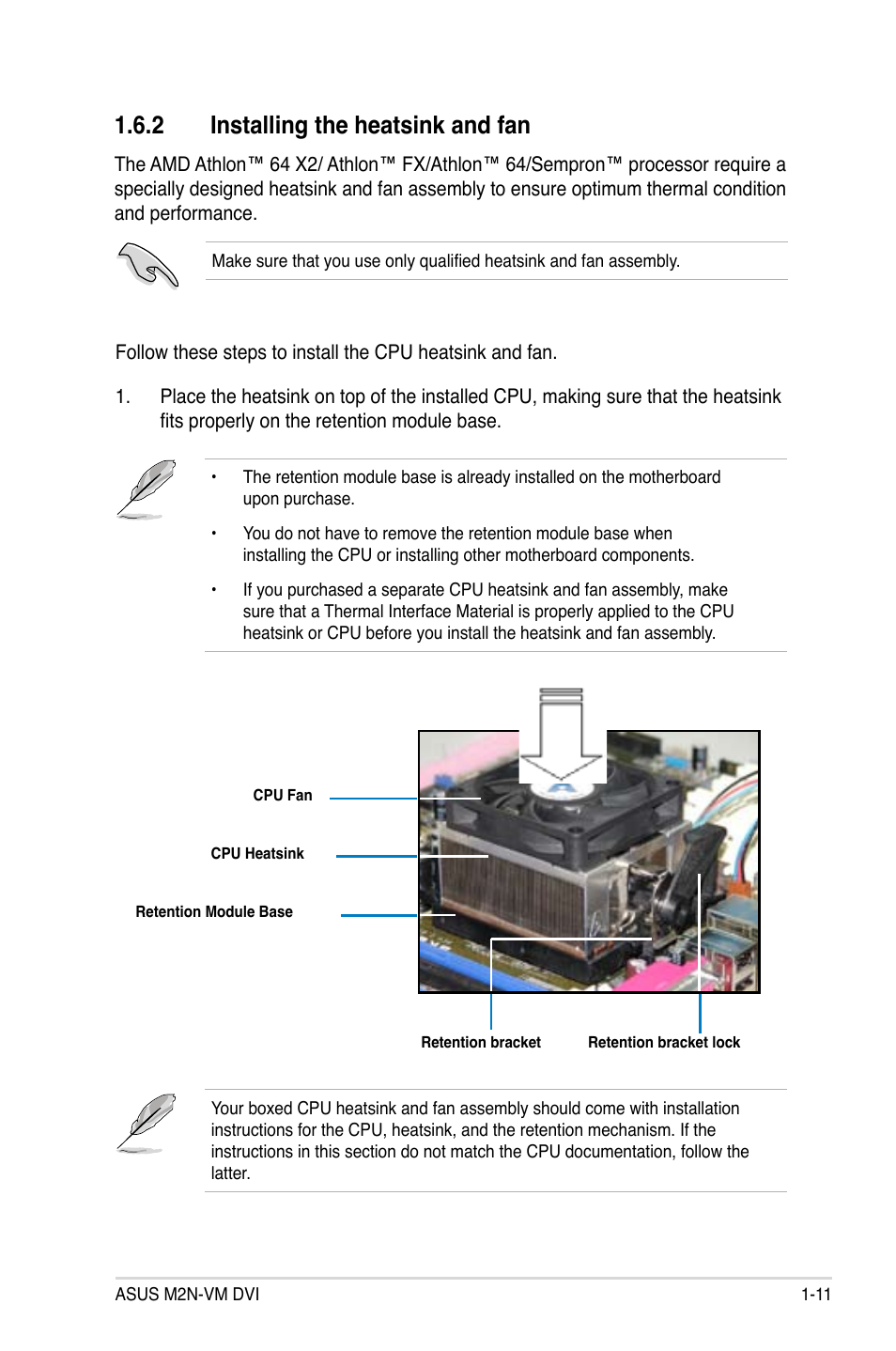 1.6.2 Installing the heatsink and fan

The AMD Athlon™ 64 X2/ Athlon™ FX/Athlon™ 64/Sempron™ processor require a specially designed heatsink and fan assembly to ensure optimum thermal condition and performance.

Make sure that you use only qualified heatsink and fan assembly.

Follow these steps to install the CPU heatsink and fan.

1. Place the heatsink on top of the installed CPU, making sure that the heatsink fits properly on the retention module base.

• The retention module base is already installed on the motherboard upon purchase.

• You do not have to remove the retention module base when installing the CPU or installing other motherboard components.

• If you purchased a separate CPU heatsink and fan assembly, make sure that a Thermal Interface Material is properly applied to the CPU heatsink or CPU before you install the heatsink and fan assembly.

CPU Fan

CPU Heatsink

Retention Module Base

Retention bracket

Retention bracket lock

Your boxed CPU heatsink and fan assembly should come with installation instructions for the CPU, heatsink, and the retention mechanism. If the instructions in this section do not match the CPU documentation, follow the latter.

ASUS M2N-VM DVI

1-11